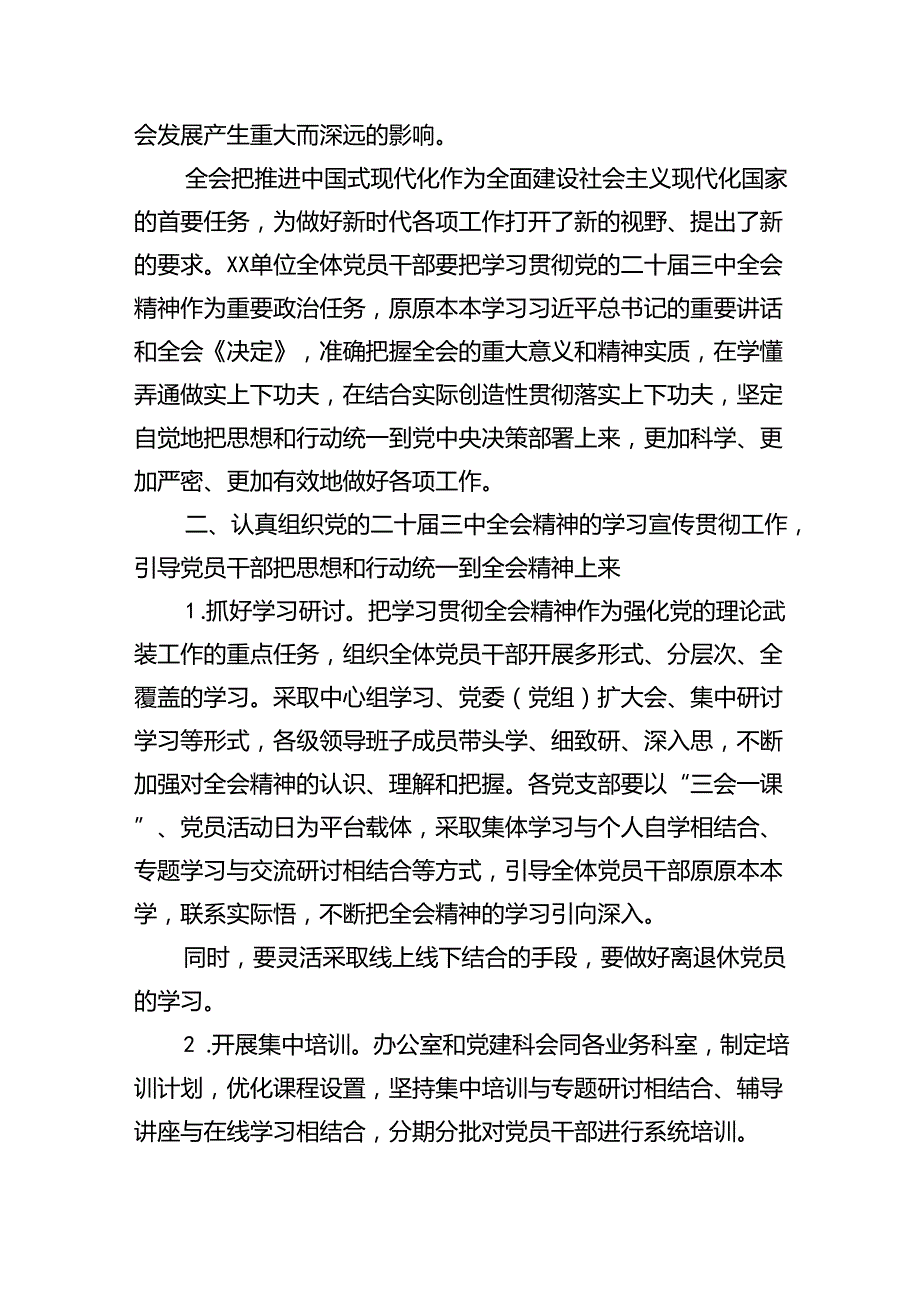 会发展产生重大而深远的影响。

全会把推进中国式现代化作为全面建设社会主义现代化国家的首要任务，为做好新时代各项工作打开了新的视野、提出了新的要求。XX单位全体党员干部要把学习贯彻党的二十届三中全会精神作为重要政治任务，原原本本学习习近平总书记的重要讲话和全会《决定》，准确把握全会的重大意义和精神实质，在学懂弄通做实上下功夫，在结合实际创造性贯彻落实上下功夫，坚定自觉地把思想和行动统一到党中央决策部署上来，更加科学、更加严密、更加有效地做好各项工作。

二、认真组织党的二十届三中全会精神的学习宣传贯彻工作，引导党员干部把思想和行动统一到全会精神上来

1.抓好学习研讨。把学习贯彻全会精神作为强化党的理论武装工作的重点任务，组织全体党员干部开展多形式、分层次、全覆盖的学习。采取中心组学习、党委（党组）扩大会、集中研讨学习等形式，各级领导班子成员带头学、细致研、深入思，不断加强对全会精神的认识、理解和把握。各党支部要以“三会一课”、党员活动日为平台载体，采取集体学习与个人自学相结合、专题学习与交流研讨相结合等方式，引导全体党员干部原原本本学，联系实际悟，不断把全会精神的学习引向深入。

同时，要灵活采取线上线下结合的手段，要做好离退休党员的学习。

2.开展集中培训。办公室和党建科会同各业务科室，制定培训计划，优化课程设置，坚持集中培训与专题研讨相结合、辅导讲座与在线学习相结合，分期分批对党员干部进行系统培训。